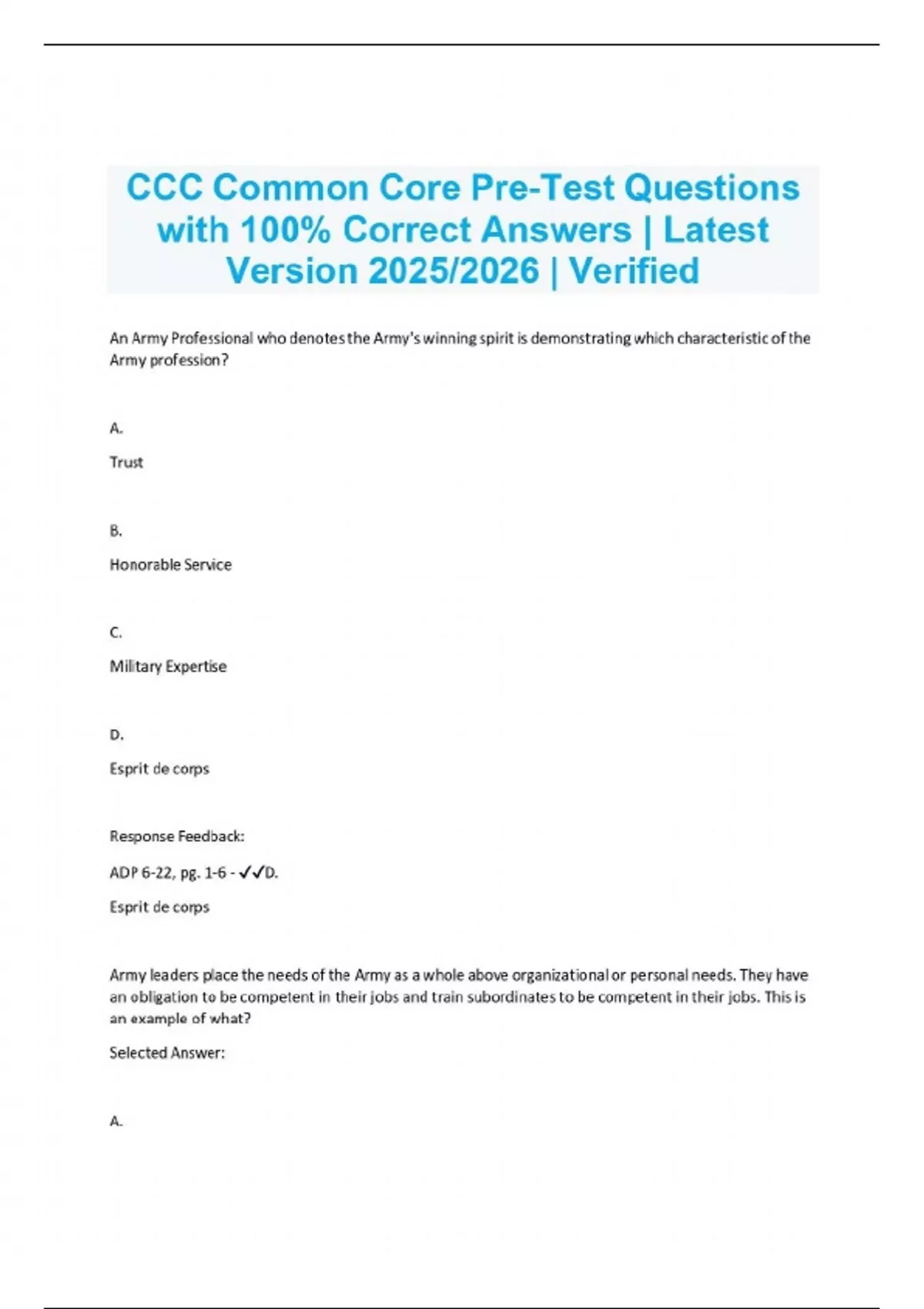 CCC Common Core Pre-Test Questions with 100% Correct Answers | Latest Version 2025/2026 | Verified

An Army Professional who denotes the Army's winning spirit is demonstrating which characteristic of the Army profession?

A.

Trust

B.

Honorable Service

C.

Military Expertise

D.

Esprit de corps

Response Feedback:

ADP 6-22, pg. 1-6 - ✓✓D.

Esprit de corps

Army leaders place the needs of the Army as a whole above organizational or personal needs. They have an obligation to be competent in their jobs and train subordinates to be competent in their jobs. This is an example of what?

Selected Answer:

A.